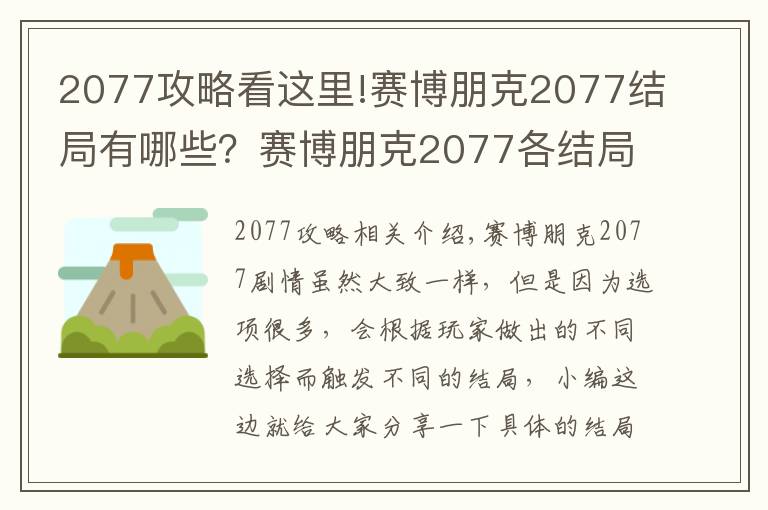 2077攻略看这里!赛博朋克2077结局有哪些？赛博朋克2077各结局

2077攻略相关介绍，赛博朋克2077剧情虽然大致一样，但是因为选项很多，会根据玩家做出的不同选择而触发不同的结局，小编这边就给大家分享一下具体的结局